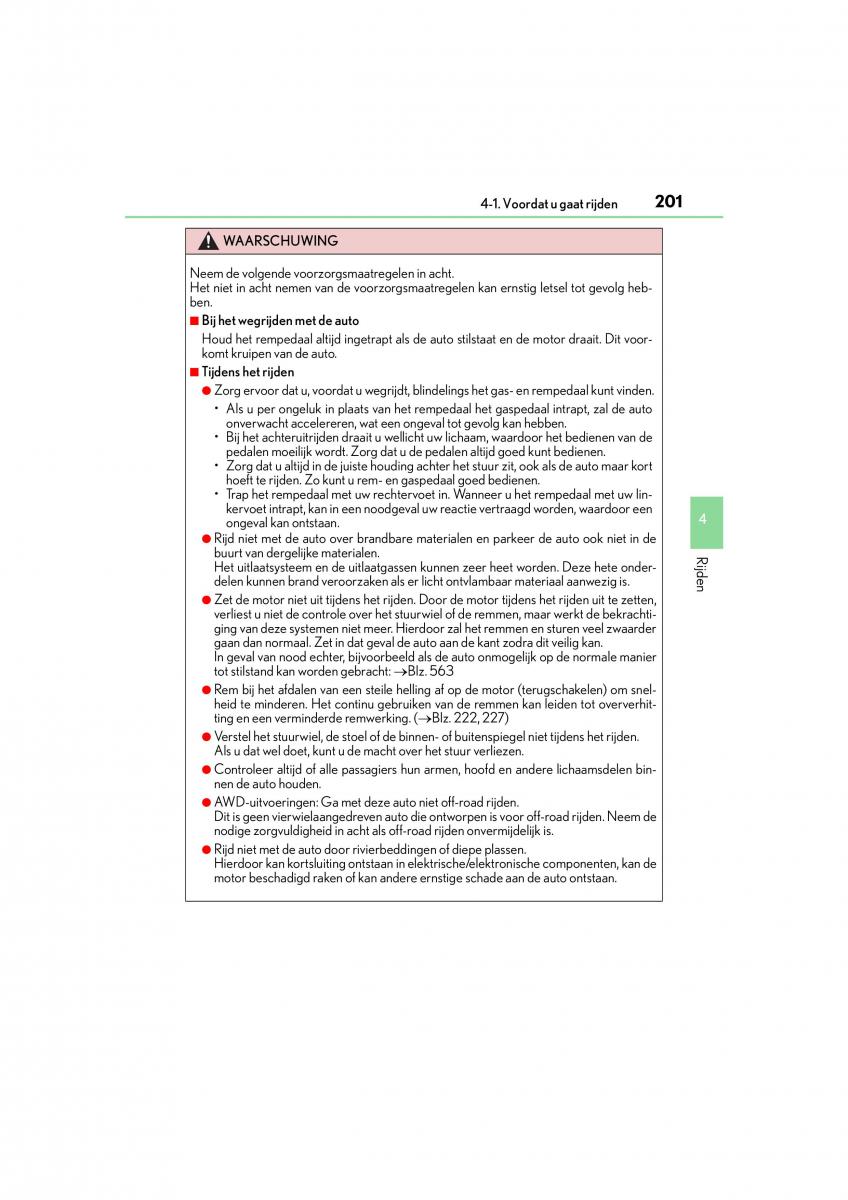 4-1. Voordat u gaat rijden 201

WAARSCHUWING

Neem de volgende voorzorgsmaatregelen in acht.
Het niet in acht nemen van de voorzorgsmaatregelen kan ernstig letsel tot gevolg hebben.

■ Bij het wegrijden met de auto

Houd het rempedaal altijd ingetrapt als de auto stilstaat en de motor draait. Dit voorkomt kruipen van de auto.

■ Tijdens het rijden

● Zorg ervoor dat u, voordat u wegrijdt, blindelings het gas- en rempedaal kunt vinden.
• Als u per ongeluk in plaats van het rempedaal het gaspedaal intrapt, zal de auto onverwacht accelereren, wat een ongeval tot gevolg kan hebben.
• Bij het achteruitrijden draait u wellicht uw lichaam, waardoor het bedienen van de pedalen moeilijk wordt. Zorg dat u de pedalen altijd goed kunt bedienen.
• Zorg dat u altijd in de juiste houding achter het stuur zit, ook als de auto maar kort hoeft te rijden. Zo kunt u rem- en gaspedaal goed bedienen.
• Trap het rempedaal met uw rechtervoet in. Wanneer u het rempedaal met uw linkervoet intrapt, kan in een noodgeval uw reactie vertraagd worden, waardoor een ongeval kan ontstaan.

● Rijd niet met de auto over brandbare materialen en parkeer de auto ook niet in de buurt van dergelijke materialen.
Het uitlaatsysteem en de uitlaatgassen kunnen zeer heet worden. Deze hete onderdelen kunnen brand veroorzaken als er licht ontvlambaar materiaal aanwezig is.

● Zet de motor niet uit tijdens het rijden. Door de motor tijdens het rijden uit te zetten, verliest u niet de controle over het stuurwiel of de remmen, maar werkt de bekrachtiging van deze systemen niet meer. Hierdoor zal het remmen en sturen veel zwaarder gaan dan normaal. Zet in dat geval de auto aan de kant zodra dit veilig kan.
In geval van nood echter, bijvoorbeeld als de auto onmogelijk op de normale manier tot stilstand kan worden gebracht: →Blz. 563

● Rem bij het afdalen van een steile helling af op de motor (terugschakelen) om snelheid te minderen. Het continu gebruiken van de remmen kan leiden tot oververhitting en een verminderde remwerking. (→Blz. 222, 227)

● Verstel het stuurwiel, de stoel of de binnen- of buitenspiegel niet tijdens het rijden.
Als u dat wel doet, kunt u de macht over het stuur verliezen.

● Controleer altijd of alle passagiers hun armen, hoofd en andere lichaamsdelen binnen de auto houden.

● AWD-uitvoeringen: Ga met deze auto niet off-road rijden.
Dit is geen vierwielaangedreven auto die ontworpen is voor off-road rijden. Neem de nodige zorgvuldigheid in acht als off-road rijden onvermijdelijk is.

● Rijd niet met de auto door rivierbeddingen of diepe plassen.
Hierdoor kan kortsluiting ontstaan in elektrische/elektronische componenten, kan de motor beschadigd raken of kan andere ernstige schade aan de auto ontstaan.

4

Rijden